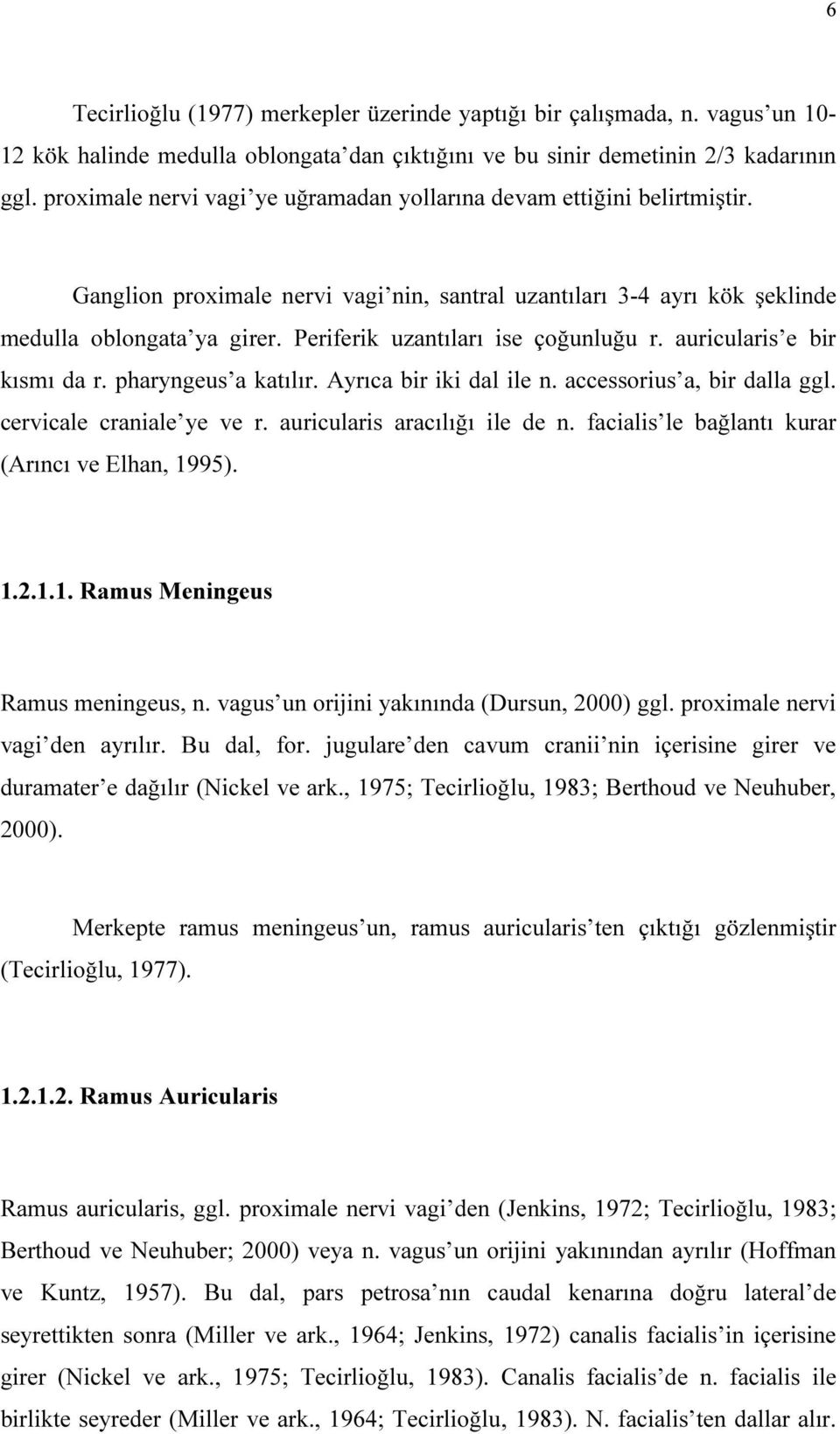 6

Tecirlioğlu (1977) merkepler üzerinde yaptığı bir çalışmada, n. vagus'un 10-12 kök halinde medulla oblongata'dan çıktığını ve bu sinir demetinin 2/3 kadarının ggl. proximale nervi vagi'ye uğramadan yollarına devam ettiğini belirtmiştir.

Ganglion proximale nervi vagi'nin, santral uzantıları 3-4 ayrı kök şeklinde medulla oblongata'ya girer. Periferik uzantıları ise çoğunluğu r. auricularis'e bir kısmı da r. pharyngeus'a katılır. Ayrıca bir iki dal ile n. accessorius'a, bir dalla ggl. cervicale craniale'ye ve r. auricularis aracılığı ile de n. facialis'le bağlantı kurar (Arıncı ve Elhan, 1995).

1.2.1.1. Ramus Meningeus

Ramus meningeus, n. vagus'un orijini yakınında (Dursun, 2000) ggl. proximale nervi vagi'den ayrılır. Bu dal, for. jugulare'den cavum cranii'nin içerisine girer ve duramater'e dağılır (Nickel ve ark., 1975; Tecirlioğlu, 1983; Berthoud ve Neuhuber, 2000).

Merkepte ramus meningeus'un, ramus auricularis'ten çıktığı gözlenmiştir (Tecirlioğlu, 1977).

1.2.1.2. Ramus Auricularis

Ramus auricularis, ggl. proximale nervi vagi'den (Jenkins, 1972; Tecirlioğlu, 1983; Berthoud ve Neuhuber; 2000) veya n. vagus'un orijini yakınından ayrılır (Hoffman ve Kuntz, 1957). Bu dal, pars petrosa'nın caudal kenarına doğru lateral'de seyrettikten sonra (Miller ve ark., 1964; Jenkins, 1972) canalis facialis'in içerisine girer (Nickel ve ark., 1975; Tecirlioğlu, 1983). Canalis facialis'de n. facialis ile birlikte seyreder (Miller ve ark., 1964; Tecirlioğlu, 1983). N. facialis'ten dallar alır.